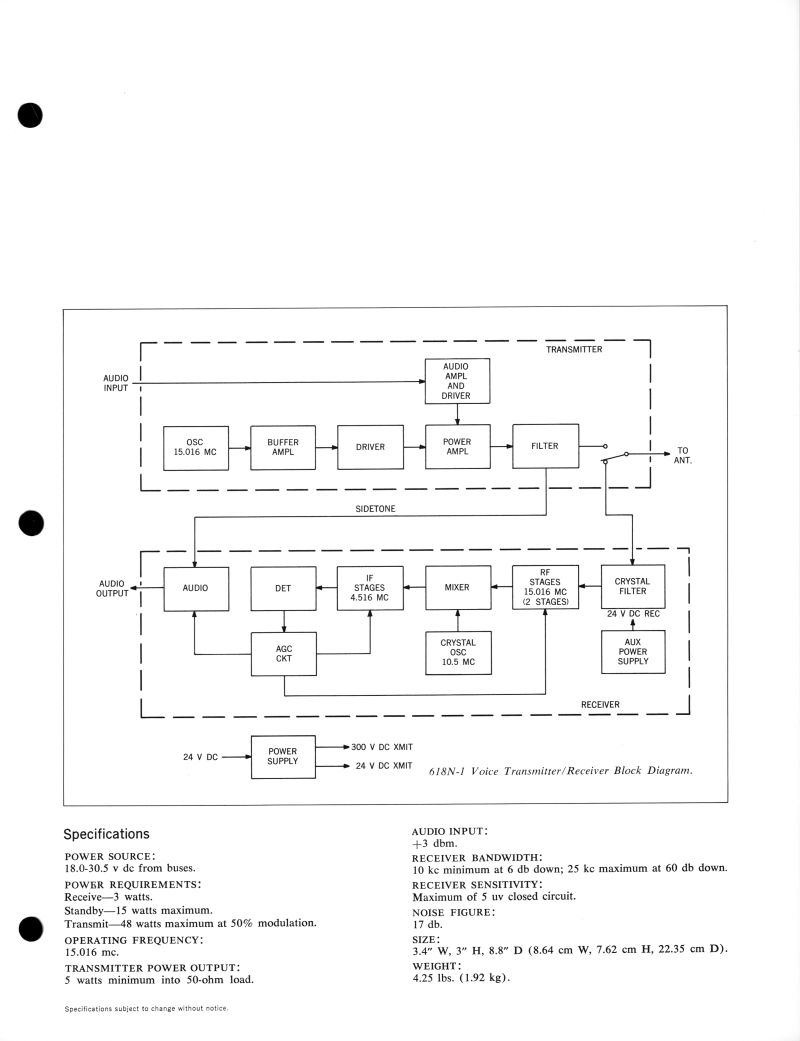 TRANSMITTER

AUDIO INPUT

AUDIO AMPL AND DRIVER

OSC 15.016 MC

BUFFER AMPL

DRIVER

POWER AMPL

FILTER

TO ANT.

SIDETONE

AUDIO OUTPUT

AUDIO

DET

IF STAGES 4.516 MC

MIXER

RF STAGES 15.016 MC (2 STAGES)

CRYSTAL FILTER

24 V DC REC

AGC CKT

CRYSTAL OSC 10.5 MC

AUX POWER SUPPLY

RECEIVER

24 V DC

POWER SUPPLY

300 V DC XMIT

24 V DC XMIT

618N-1 Voice Transmitter/Receiver Block Diagram.

Specifications

POWER SOURCE:
18.0-30.5 v dc from buses.

POWER REQUIREMENTS:
Receive—3 watts.
Standby—15 watts maximum.
Transmit—48 watts maximum at 50% modulation.

OPERATING FREQUENCY:
15.016 mc.

TRANSMITTER POWER OUTPUT:
5 watts minimum into 50-ohm load.

AUDIO INPUT:
+3 dbm.

RECEIVER BANDWIDTH:
10 kc minimum at 6 db down; 25 kc maximum at 60 db down.

RECEIVER SENSITIVITY:
Maximum of 5 uv closed circuit.

NOISE FIGURE:
17 db.

SIZE:
3.4" W, 3" H, 8.8" D (8.64 cm W, 7.62 cm H, 22.35 cm D).

WEIGHT:
4.25 lbs. (1.92 kg).

Specifications subject to change without notice.